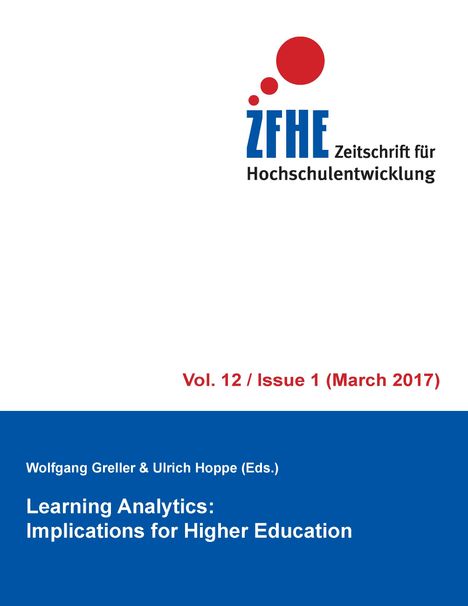 ZFHE Zeitschrift für Hochschulentwicklung

Vol. 12 / Issue 1 (March 2017)

Wolfgang Greller & Ulrich Hoppe (Eds.)

Learning Analytics: Implications for Higher Education